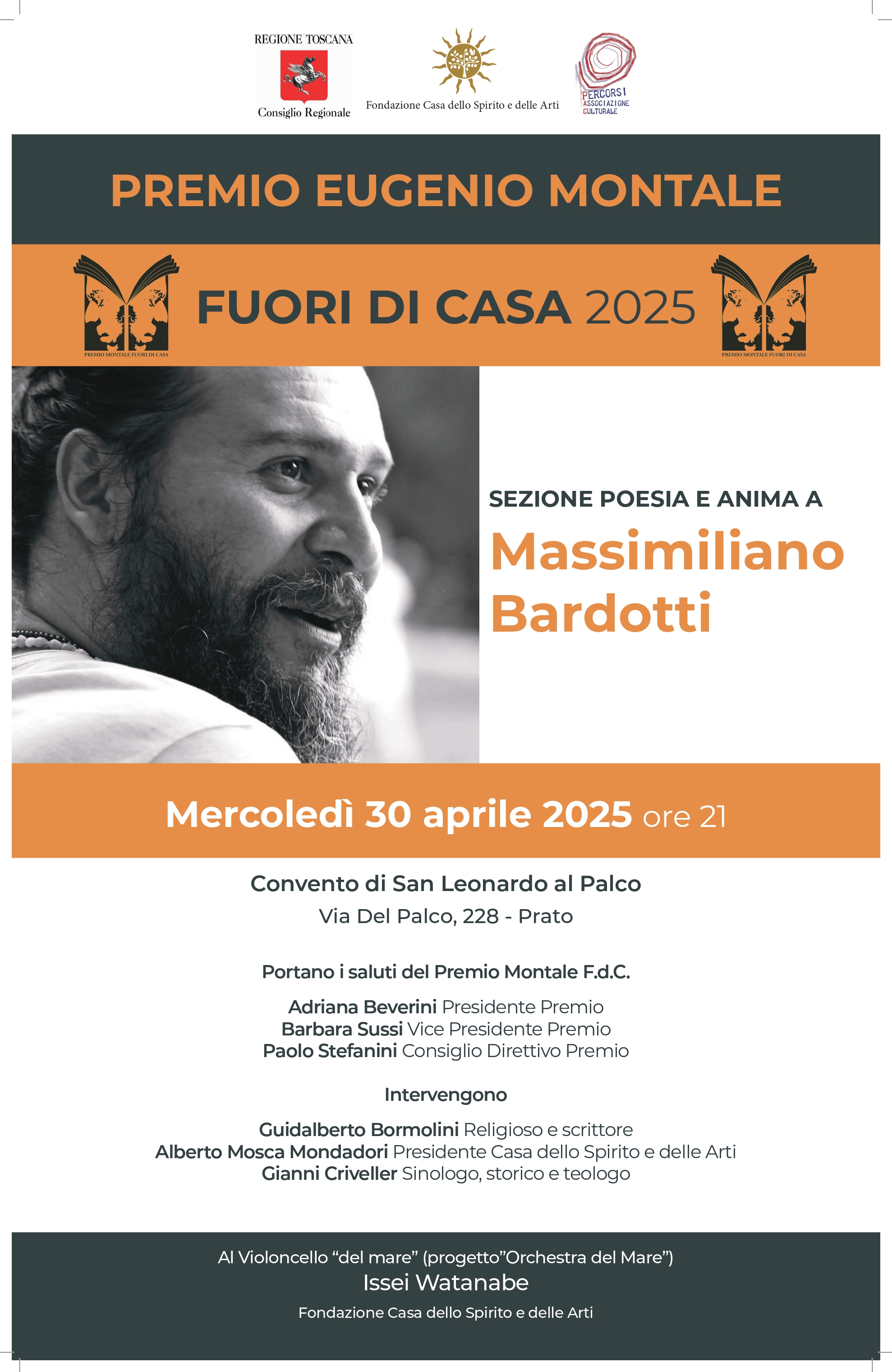 REGIONE TOSCANA
Consiglio Regionale

Fondazione Casa dello Spirito e delle Arti

PERCORSI
ASSOCIAZIONE CULTURALE

PREMIO EUGENIO MONTALE

PREMIO MONTALE FUORI DI CASA

FUORI DI CASA 2025

PREMIO MONTALE FUORI DI CASA

SEZIONE POESIA E ANIMA A

Massimiliano Bardotti

Mercoledì 30 aprile 2025 ore 21

Convento di San Leonardo al Palco

Via Del Palco, 228 - Prato

Portano i saluti del Premio Montale F.d.C.

Adriana Beverini Presidente Premio
Barbara Sussi Vice Presidente Premio
Paolo Stefanini Consiglio Direttivo Premio

Intervengono

Guidalberto Bormolini Religioso e scrittore
Alberto Mosca Mondadori Presidente Casa dello Spirito e delle Arti
Gianni Criveller Sinologo, storico e teologo

Al Violoncello “del mare” (progetto”Orchestra del Mare”)
Issei Watanabe
Fondazione Casa dello Spirito e delle Arti